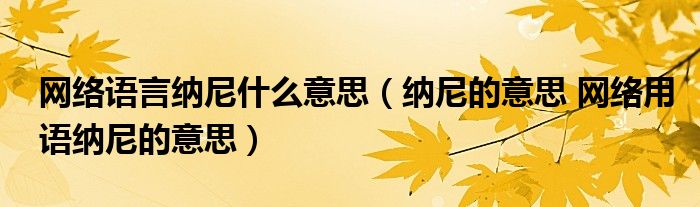 网络语言纳尼什么意思（纳尼的意思 网络用语纳尼的意思）